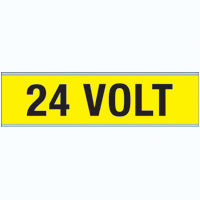 24 VOLT